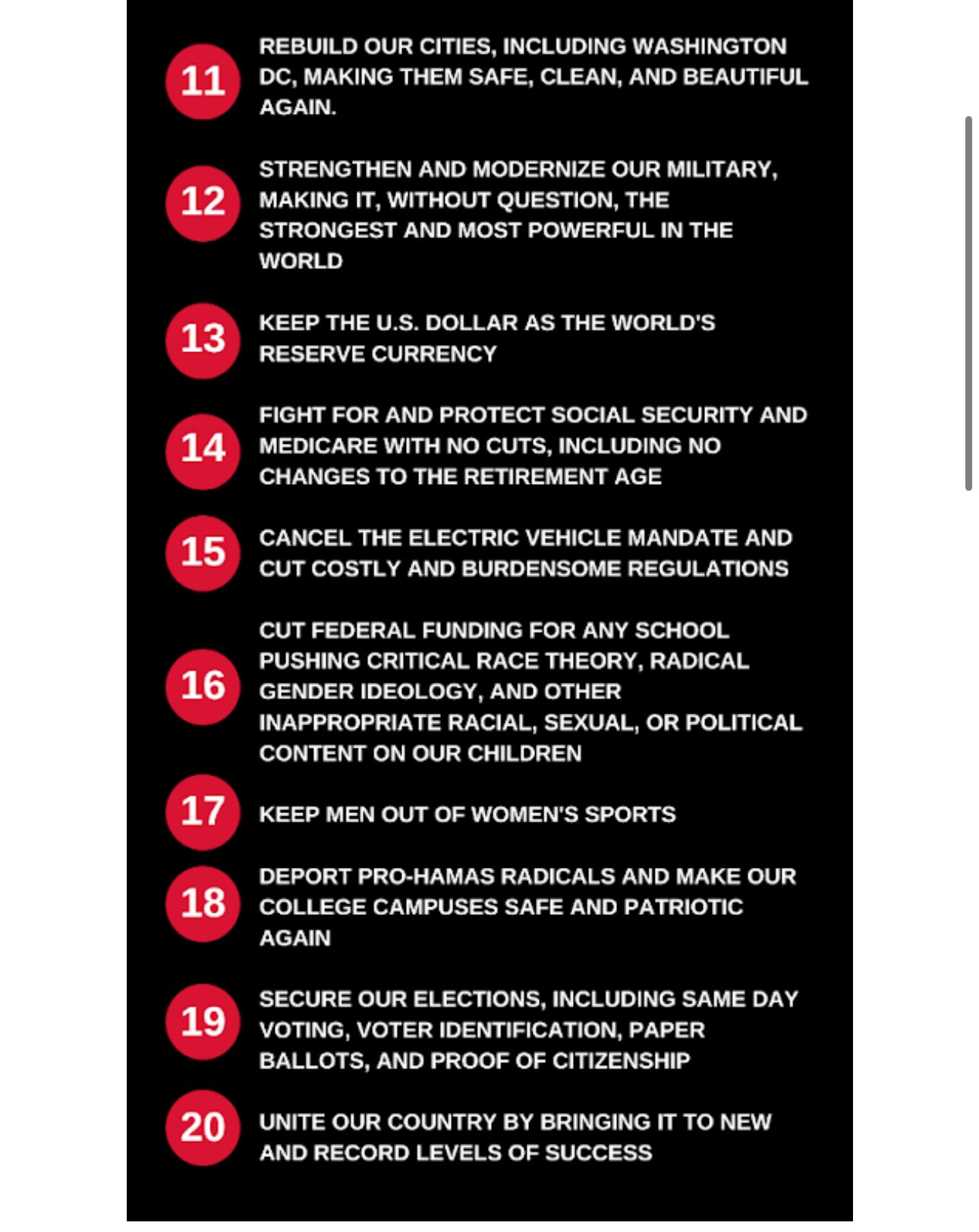 11 REBUILD OUR CITIES, INCLUDING WASHINGTON DC, MAKING THEM SAFE, CLEAN, AND BEAUTIFUL AGAIN.

12 STRENGTHEN AND MODERNIZE OUR MILITARY, MAKING IT, WITHOUT QUESTION, THE STRONGEST AND MOST POWERFUL IN THE WORLD

13 KEEP THE U.S. DOLLAR AS THE WORLD'S RESERVE CURRENCY

14 FIGHT FOR AND PROTECT SOCIAL SECURITY AND MEDICARE WITH NO CUTS, INCLUDING NO CHANGES TO THE RETIREMENT AGE

15 CANCEL THE ELECTRIC VEHICLE MANDATE AND CUT COSTLY AND BURDENSOME REGULATIONS

16 CUT FEDERAL FUNDING FOR ANY SCHOOL PUSHING CRITICAL RACE THEORY, RADICAL GENDER IDEOLOGY, AND OTHER INAPPROPRIATE RACIAL, SEXUAL, OR POLITICAL CONTENT ON OUR CHILDREN

17 KEEP MEN OUT OF WOMEN'S SPORTS

18 DEPORT PRO-HAMAS RADICALS AND MAKE OUR COLLEGE CAMPUSES SAFE AND PATRIOTIC AGAIN

19 SECURE OUR ELECTIONS, INCLUDING SAME DAY VOTING, VOTER IDENTIFICATION, PAPER BALLOTS, AND PROOF OF CITIZENSHIP

20 UNITE OUR COUNTRY BY BRINGING IT TO NEW AND RECORD LEVELS OF SUCCESS